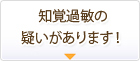 知覚過敏の
疑いがあります！